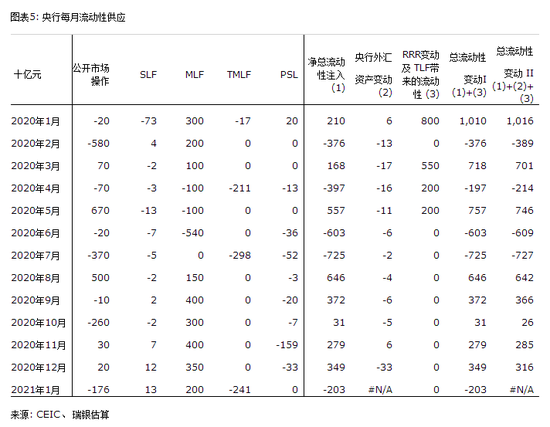 图表5: 央行每月流动性供应

| 十亿元 | 公开市场操作 | SLF | MLF | TMLF | PSL | 净总流动性注入 (1) | 央行外汇资产变动 (2) | RRR变动及 TLF带来的流动性 (3) | 总流动性变动I (1)+(3) | 总流动性变动 II (1)+(2)+(3) |
|---|---|---|---|---|---|---|---|---|---|---|
| 2020年1月 | -20 | -73 | 300 | -17 | 20 | 210 | 6 | 800 | 1,010 | 1,016 |
| 2020年2月 | -580 | 4 | 200 | 0 | 0 | -376 | -13 | 0 | -376 | -389 |
| 2020年3月 | 70 | -2 | 100 | 0 | 0 | 168 | -17 | 550 | 718 | 701 |
| 2020年4月 | -70 | -3 | -100 | -211 | -13 | -397 | -16 | 200 | -197 | -214 |
| 2020年5月 | 670 | -13 | -100 | 0 | 0 | 557 | -11 | 200 | 757 | 746 |
| 2020年6月 | -20 | -7 | -540 | 0 | -36 | -603 | -6 | 0 | -603 | -609 |
| 2020年7月 | -370 | -5 | 0 | -298 | -52 | -725 | -2 | 0 | -725 | -727 |
| 2020年8月 | 500 | -2 | 150 | 0 | -3 | 646 | -4 | 0 | 646 | 642 |
| 2020年9月 | -10 | 2 | 400 | 0 | -20 | 372 | -6 | 0 | 372 | 366 |
| 2020年10月 | -260 | -2 | 300 | 0 | -7 | 31 | -5 | 0 | 31 | 26 |
| 2020年11月 | 30 | 7 | 400 | 0 | -159 | 279 | 6 | 0 | 279 | 285 |
| 2020年12月 | 20 | 12 | 350 | 0 | -33 | 349 | -33 | 0 | 349 | 316 |
| 2021年1月 | -176 | 13 | 200 | -241 | 0 | -203 | #N/A | 0 | -203 | #N/A |

来源: CEIC、瑞银估算